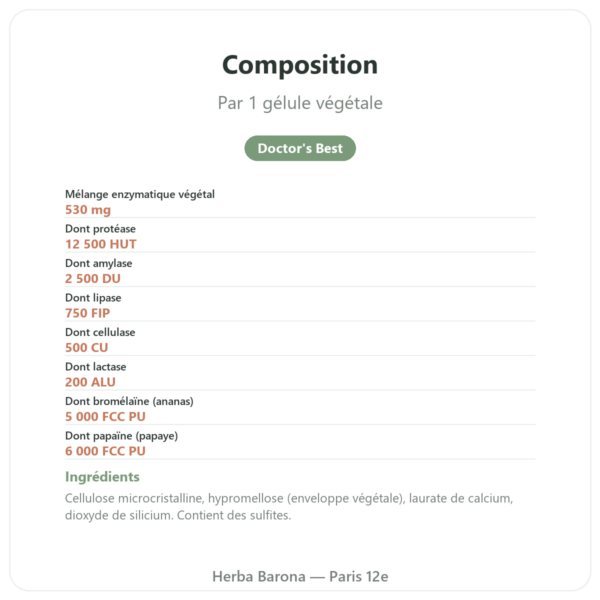 Composition

Par 1 gélule végétale

Doctor's Best

Mélange enzymatique végétal
530 mg

Dont protéase
12 500 HUT

Dont amylase
2 500 DU

Dont lipase
750 FIP

Dont cellulase
500 CU

Dont lactase
200 ALU

Dont bromélaïne (ananas)
5 000 FCC PU

Dont papaïne (papaye)
6 000 FCC PU

Ingrédients

Cellulose microcristalline, hypromellose (enveloppe végétale), laurate de calcium, dioxyde de silicium. Contient des sulfites.

Herba Barona — Paris 12e